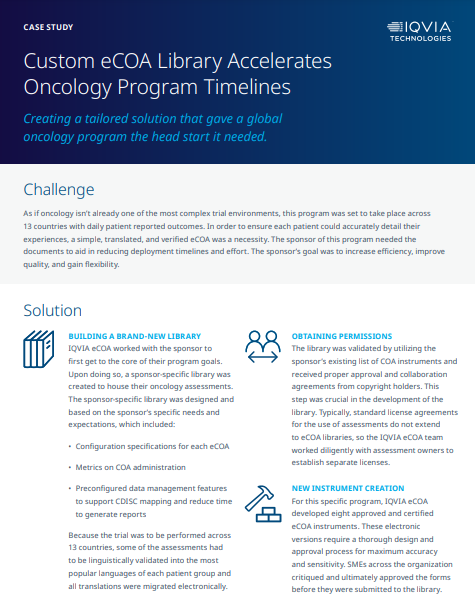 CASE STUDY

IQVIA TECHNOLOGIES

Custom eCOA Library Accelerates Oncology Program Timelines

Creating a tailored solution that gave a global oncology program the head start it needed.

Challenge

As if oncology isn't already one of the most complex trial environments, this program was set to take place across 13 countries with daily patient reported outcomes. In order to ensure each patient could accurately detail their experiences, a simple, translated, and verified eCOA was a necessity. The sponsor of this program needed the documents to aid in reducing deployment timelines and effort. The sponsor's goal was to increase efficiency, improve quality, and gain flexibility.

Solution

BUILDING A BRAND-NEW LIBRARY

IQVIA eCOA worked with the sponsor to first get to the core of their program goals. Upon doing so, a sponsor-specific library was created to house their oncology assessments. The sponsor-specific library was designed and based on the sponsor's specific needs and expectations, which included:

• Configuration specifications for each eCOA

• Metrics on COA administration

• Preconfigured data management features to support CDISC mapping and reduce time to generate reports

Because the trial was to be performed across 13 countries, some of the assessments had to be linguistically validated into the most popular languages of each patient group and all translations were migrated electronically.

OBTAINING PERMISSIONS

The library was validated by utilizing the sponsor's existing list of COA instruments and received proper approval and collaboration agreements from copyright holders. This step was crucial in the development of the library. Typically, standard license agreements for the use of assessments do not extend to eCOA libraries, so the IQVIA eCOA team worked diligently with assessment owners to establish separate licenses.

NEW INSTRUMENT CREATION

For this specific program, IQVIA eCOA developed eight approved and certified eCOA instruments. These electronic versions require a thorough design and approval process for maximum accuracy and sensitivity. SMEs across the organization critiqued and ultimately approved the forms before they were submitted to the library.